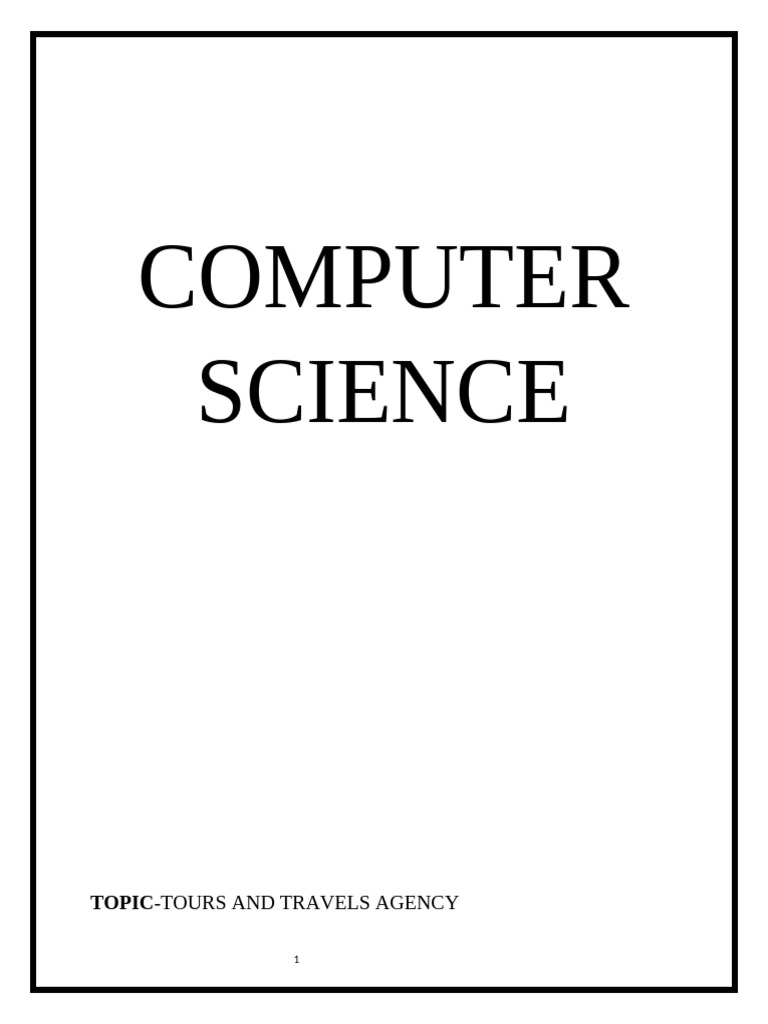 COMPUTER SCIENCE

TOPIC-TOURS AND TRAVELS AGENCY

1